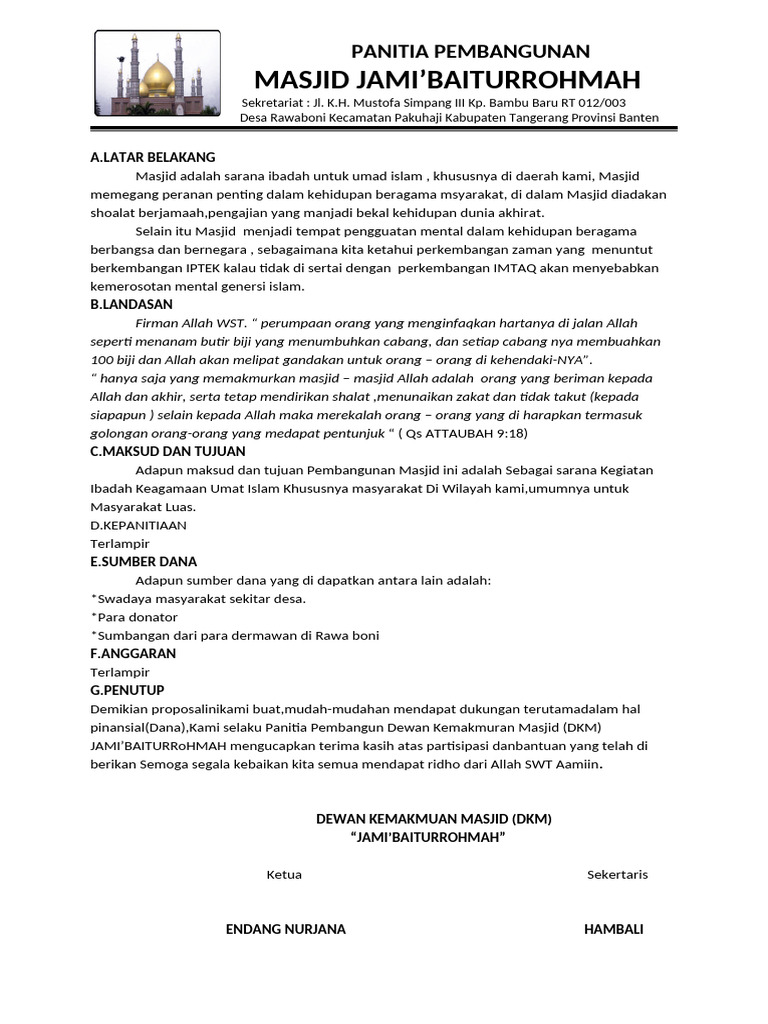 PANITIA PEMBANGUNAN
MASJID JAMI'BAITURROHMAH
Sekretariat : Jl. K.H. Mustofa Simpang III Kp. Bambu Baru RT 012/003
Desa Rawaboni Kecamatan Pakuhaji Kabupaten Tangerang Provinsi Banten

A.LATAR BELAKANG

Masjid adalah sarana ibadah untuk umad islam , khususnya di daerah kami, Masjid memegang peranan penting dalam kehidupan beragama msyarakat, di dalam Masjid diadakan shoalat berjamaah,pengajian yang manjadi bekal kehidupan dunia akhirat.

Selain itu Masjid menjadi tempat pengguatan mental dalam kehidupan beragama berbangsa dan bernegara , sebagaimana kita ketahui perkembangan zaman yang menuntut berkembangan IPTEK kalau tidak di sertai dengan perkembangan IMTAQ akan menyebabkan kemerosotan mental genersi islam.

B.LANDASAN

Firman Allah WST. " perumpaan orang yang menginfaqkan hartanya di jalan Allah seperti menanam butir biji yang menumbuhkan cabang, dan setiap cabang nya membuahkan 100 biji dan Allah akan melipat gandakan untuk orang – orang di kehendaki-NYA".
" hanya saja yang memakmurkan masjid – masjid Allah adalah orang yang beriman kepada Allah dan akhir, serta tetap mendirikan shalat ,menunaikan zakat dan tidak takut (kepada siapapun ) selain kepada Allah maka merekalah orang – orang yang di harapkan termasuk golongan orang-orang yang medapat pentunjuk " ( Qs ATTAUBAH 9:18)

C.MAKSUD DAN TUJUAN

Adapun maksud dan tujuan Pembangunan Masjid ini adalah Sebagai sarana Kegiatan Ibadah Keagamaan Umat Islam Khususnya masyarakat Di Wilayah kami,umumnya untuk Masyarakat Luas.

D.KEPANITIAAN
Terlampir

E.SUMBER DANA

Adapun sumber dana yang di dapatkan antara lain adalah:
*Swadaya masyarakat sekitar desa.
*Para donator
*Sumbangan dari para dermawan di Rawa boni

F.ANGGARAN
Terlampir

G.PENUTUP
Demikian proposalinikami buat,mudah-mudahan mendapat dukungan terutamadalam hal pinansial(Dana),Kami selaku Panitia Pembangun Dewan Kemakmuran Masjid (DKM) JAMI'BAITURRoHMAH mengucapkan terima kasih atas partisipasi danbantuan yang telah di berikan Semoga segala kebaikan kita semua mendapat ridho dari Allah SWT Aamiin.

DEWAN KEMAKMUAN MASJID (DKM)
"JAMI'BAITURROHMAH"

Ketua

Sekertaris

ENDANG NURJANA

HAMBALI